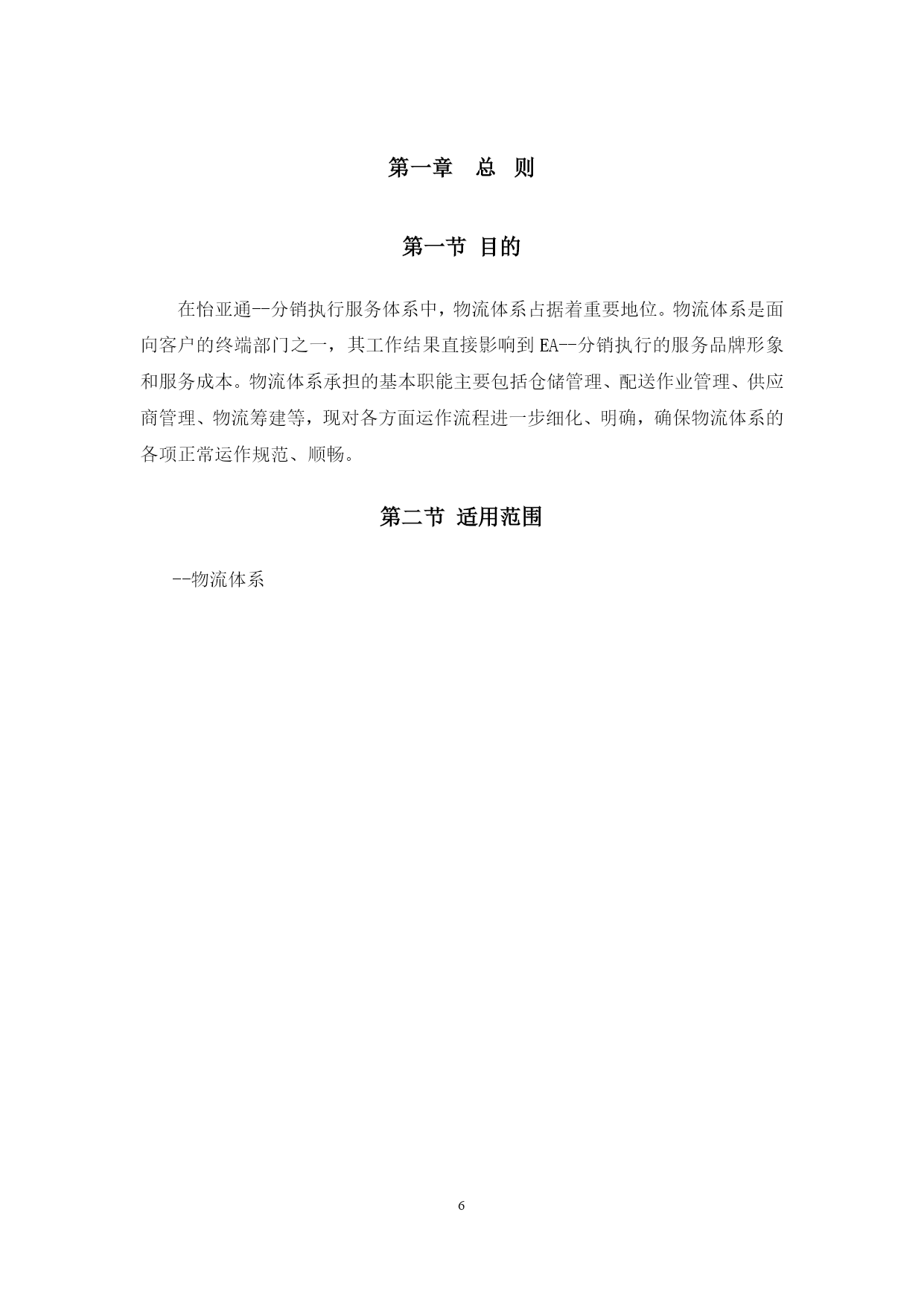 第一章　总　则

第一节 目的

在怡亚通--分销执行服务体系中，物流体系占据着重要地位。物流体系是面向客户的终端部门之一，其工作结果直接影响到EA--分销执行的服务品牌形象和服务成本。物流体系承担的基本职能主要包括仓储管理、配送作业管理、供应商管理、物流筹建等，现对各方面运作流程进一步细化、明确，确保物流体系的各项正常运作规范、顺畅。

第二节 适用范围

--物流体系

6